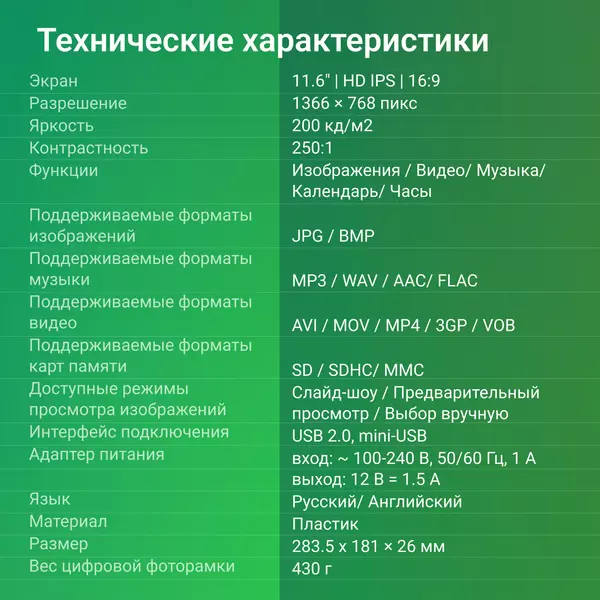 Технические характеристики

| | |
|---|---|
| Экран | 11.6" \| HD IPS \| 16:9 |
| Разрешение | 1366 × 768 пикс |
| Яркость | 200 кд/м2 |
| Контрастность | 250:1 |
| Функции | Изображения / Видео/ Музыка/ Календарь/ Часы |
| Поддерживаемые форматы изображений | JPG / BMP |
| Поддерживаемые форматы музыки | MP3 / WAV / AAC/ FLAC |
| Поддерживаемые форматы видео | AVI / MOV / MP4 / 3GP / VOB |
| Поддерживаемые форматы карт памяти | SD / SDHC/ MMC |
| Доступные режимы просмотра изображений | Слайд-шоу / Предварительный просмотр / Выбор вручную |
| Интерфейс подключения | USB 2.0, mini-USB |
| Адаптер питания | вход: ~ 100-240 В, 50/60 Гц, 1 А выход: 12 В = 1.5 А |
| Язык | Русский/ Английский |
| Материал | Пластик |
| Размер | 283.5 x 181 × 26 мм |
| Вес цифровой фоторамки | 430 г |